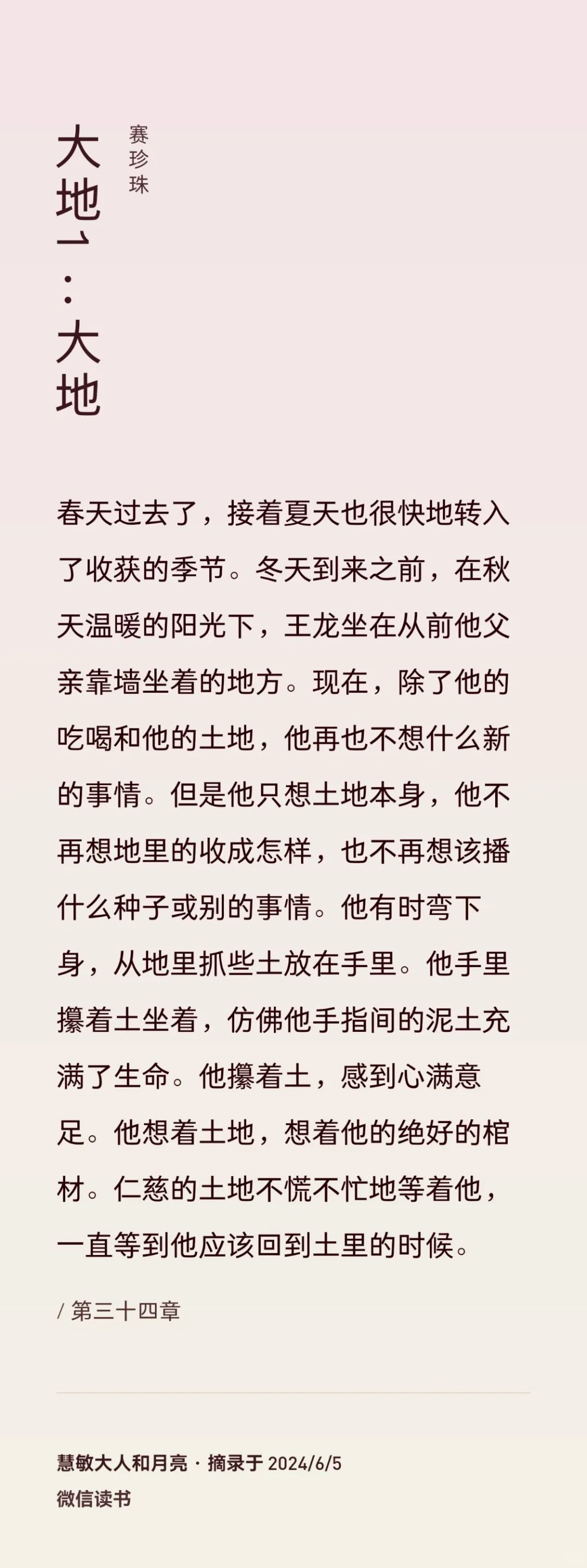 大地1：大地

赛珍珠

春天过去了，接着夏天也很快地转入了收获的季节。冬天到来之前，在秋天温暖的阳光下，王龙坐在从前他父亲靠墙坐着的地方。现在，除了他的吃喝和他的土地，他再也不想什么新的事情。但是他只想土地本身，他不再想地里的收成怎样，也不再想该播什么种子或别的事情。他有时弯下身，从地里抓些土放在手里。他手里攥着土坐着，仿佛他手指间的泥土充满了生命。他攥着土，感到心满意足。他想着土地，想着他的绝好的棺材。仁慈的土地不慌不忙地等着他，一直等到他应该回到土里的时候。

/ 第三十四章

慧敏大人和月亮 · 摘录于 2024/6/5
微信读书